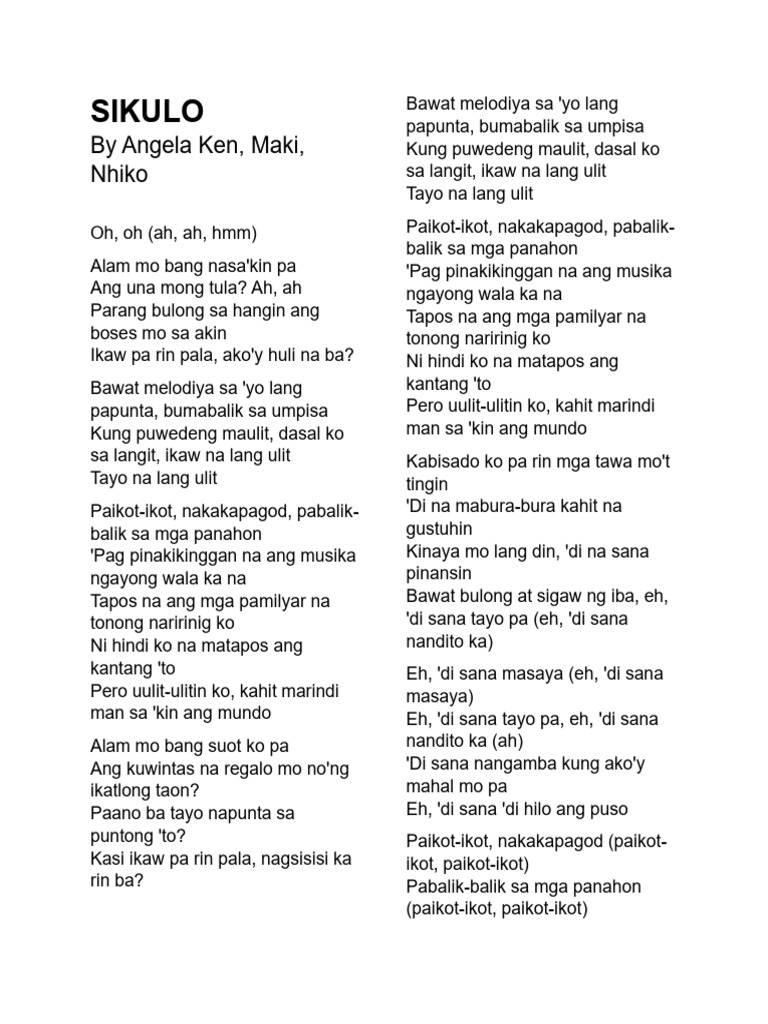 SIKULO
By Angela Ken, Maki, Nhiko

Oh, oh (ah, ah, hmm)

Alam mo bang nasa'kin pa
Ang una mong tula? Ah, ah
Parang bulong sa hangin ang boses mo sa akin
Ikaw pa rin pala, ako'y huli na ba?

Bawat melodiya sa 'yo lang papunta, bumabalik sa umpisa
Kung puwedeng maulit, dasal ko sa langit, ikaw na lang ulit
Tayo na lang ulit

Paikot-ikot, nakakapagod, pabalik-balik sa mga panahon
'Pag pinakikinggan na ang musika ngayong wala ka na
Tapos na ang mga pamilyar na tonong naririnig ko
Ni hindi ko na matapos ang kantang 'to
Pero uulit-ulitin ko, kahit marindi man sa 'kin ang mundo

Alam mo bang suot ko pa
Ang kuwintas na regalo mo no'ng ikatlong taon?
Paano ba tayo napunta sa puntong 'to?
Kasi ikaw pa rin pala, nagsisisi ka rin ba?

Bawat melodiya sa 'yo lang papunta, bumabalik sa umpisa
Kung puwedeng maulit, dasal ko sa langit, ikaw na lang ulit
Tayo na lang ulit

Paikot-ikot, nakakapagod, pabalik-balik sa mga panahon
'Pag pinakikinggan na ang musika ngayong wala ka na
Tapos na ang mga pamilyar na tonong naririnig ko
Ni hindi ko na matapos ang kantang 'to
Pero uulit-ulitin ko, kahit marindi man sa 'kin ang mundo

Kabisado ko pa rin mga tawa mo't tingin
'Di na mabura-bura kahit na gustuhin
Kinaya mo lang din, 'di na sana pinansin
Bawat bulong at sigaw ng iba, eh, 'di sana tayo pa (eh, 'di sana nandito ka)

Eh, 'di sana masaya (eh, 'di sana masaya)
Eh, 'di sana tayo pa, eh, 'di sana nandito ka (ah)
'Di sana nangamba kung ako'y mahal mo pa
Eh, 'di sana 'di hilo ang puso

Paikot-ikot, nakakapagod (paikot-ikot, paikot-ikot)
Pabalik-balik sa mga panahon (paikot-ikot, paikot-ikot)